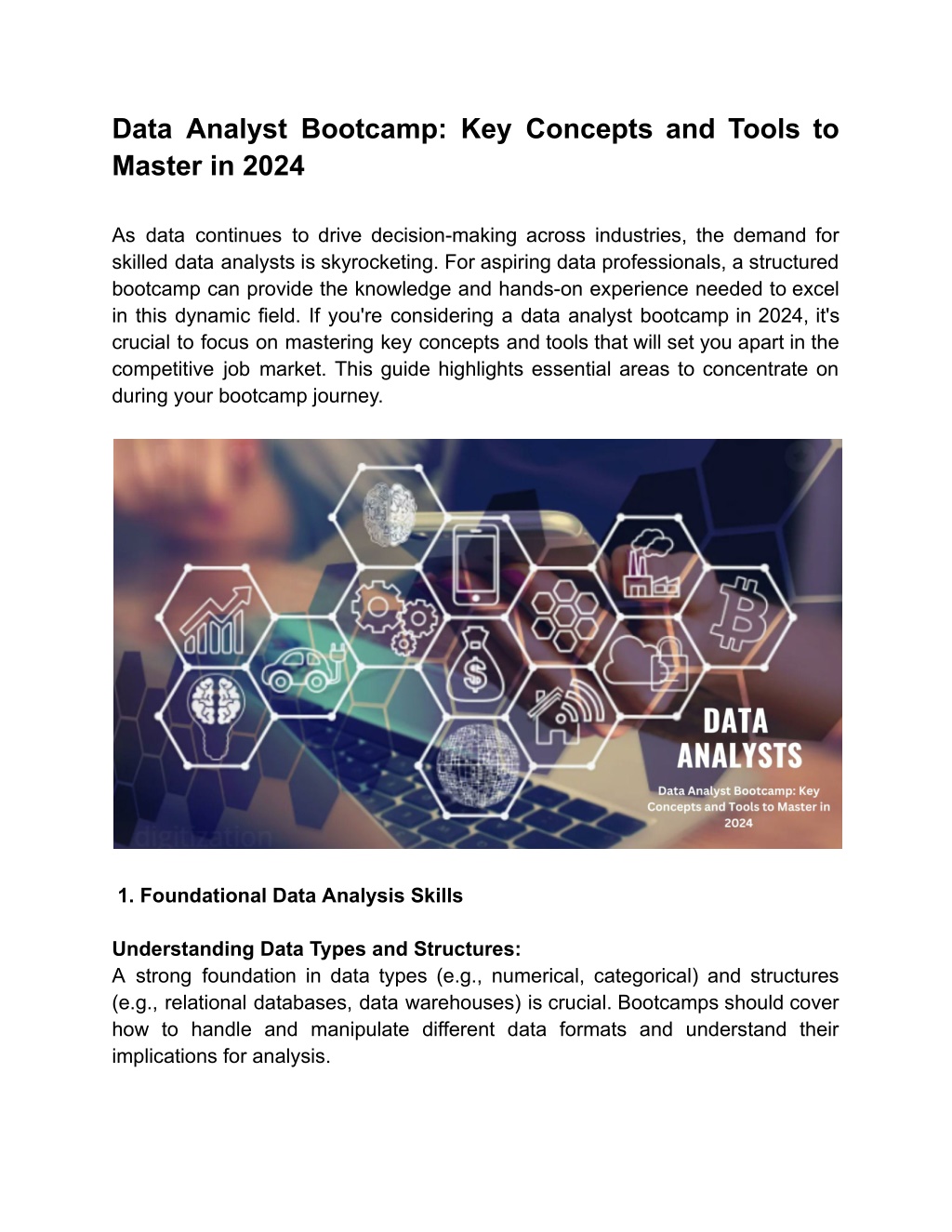 Data Analyst Bootcamp: Key Concepts and Tools to Master in 2024

As data continues to drive decision-making across industries, the demand for skilled data analysts is skyrocketing. For aspiring data professionals, a structured bootcamp can provide the knowledge and hands-on experience needed to excel in this dynamic field. If you're considering a data analyst bootcamp in 2024, it's crucial to focus on mastering key concepts and tools that will set you apart in the competitive job market. This guide highlights essential areas to concentrate on during your bootcamp journey.

DATA ANALYSTS

Data Analyst Bootcamp: Key Concepts and Tools to Master in 2024

digitization

1. Foundational Data Analysis Skills

Understanding Data Types and Structures:
A strong foundation in data types (e.g., numerical, categorical) and structures (e.g., relational databases, data warehouses) is crucial. Bootcamps should cover how to handle and manipulate different data formats and understand their implications for analysis.